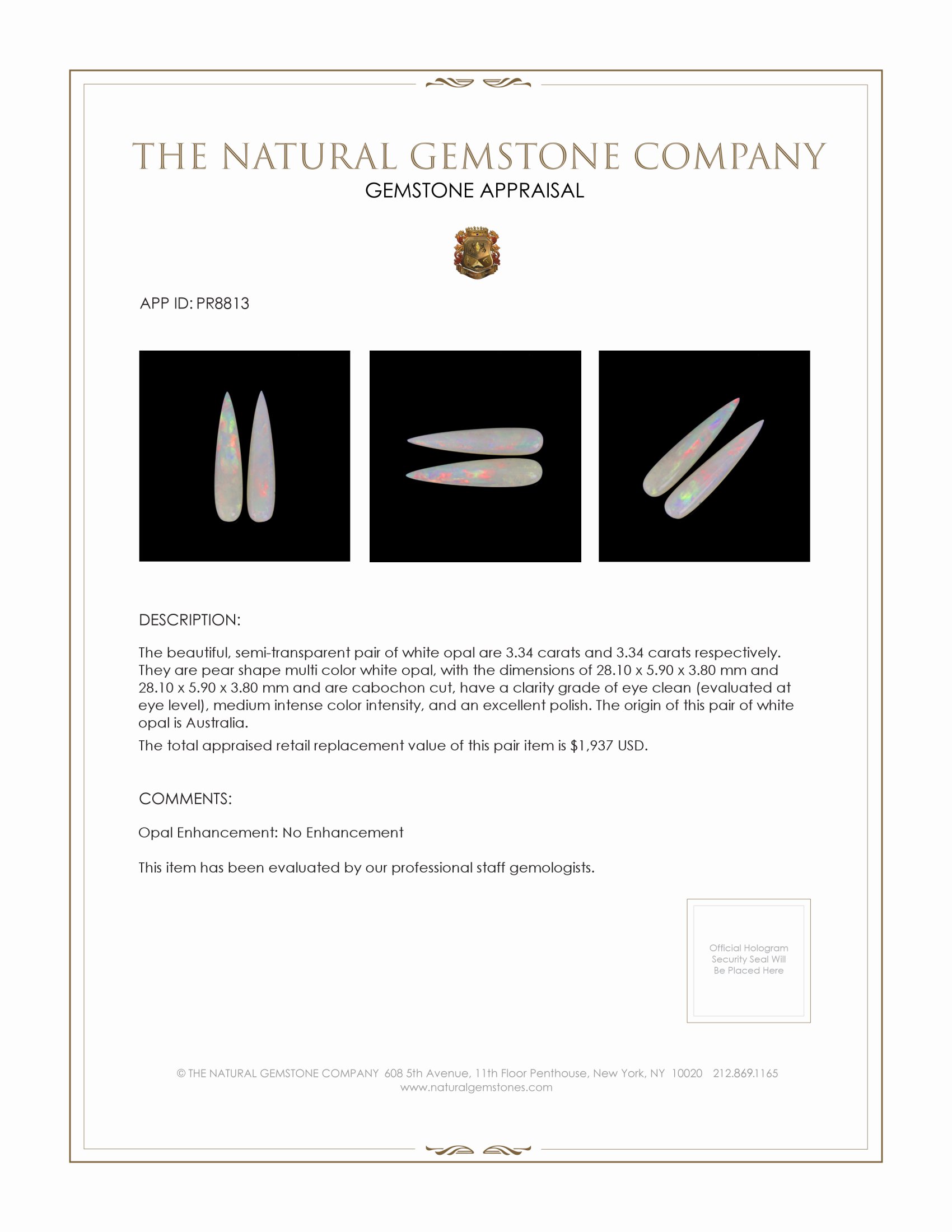 THE NATURAL GEMSTONE COMPANY
GEMSTONE APPRAISAL

APP ID: PR8813

DESCRIPTION:

The beautiful, semi-transparent pair of white opal are 3.34 carats and 3.34 carats respectively. They are pear shape multi color white opal, with the dimensions of 28.10 x 5.90 x 3.80 mm and 28.10 x 5.90 x 3.80 mm and are cabochon cut, have a clarity grade of eye clean (evaluated at eye level), medium intense color intensity, and an excellent polish. The origin of this pair of white opal is Australia.

The total appraised retail replacement value of this pair item is $1,937 USD.

COMMENTS:

Opal Enhancement: No Enhancement

This item has been evaluated by our professional staff gemologists.

Official Hologram Security Seal Will Be Placed Here

© THE NATURAL GEMSTONE COMPANY 608 5th Avenue, 11th Floor Penthouse, New York, NY 10020 212.869.1165
www.naturalgemstones.com